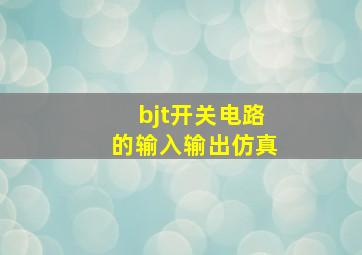 bjt开关电路
的输入输出仿真